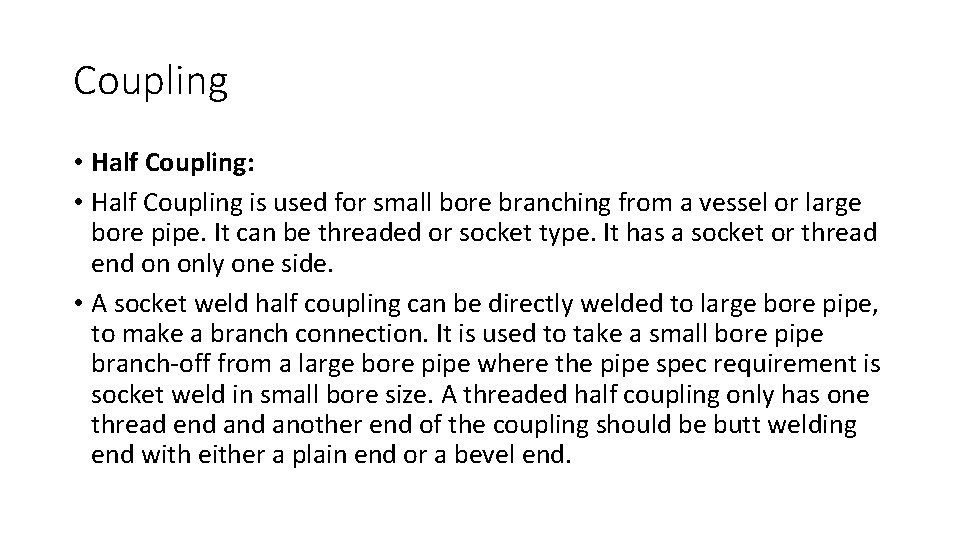 Coupling

• Half Coupling:
• Half Coupling is used for small bore branching from a vessel or large bore pipe. It can be threaded or socket type. It has a socket or thread end on only one side.
• A socket weld half coupling can be directly welded to large bore pipe, to make a branch connection. It is used to take a small bore pipe branch-off from a large bore pipe where the pipe spec requirement is socket weld in small bore size. A threaded half coupling only has one thread end and another end of the coupling should be butt welding end with either a plain end or a bevel end.